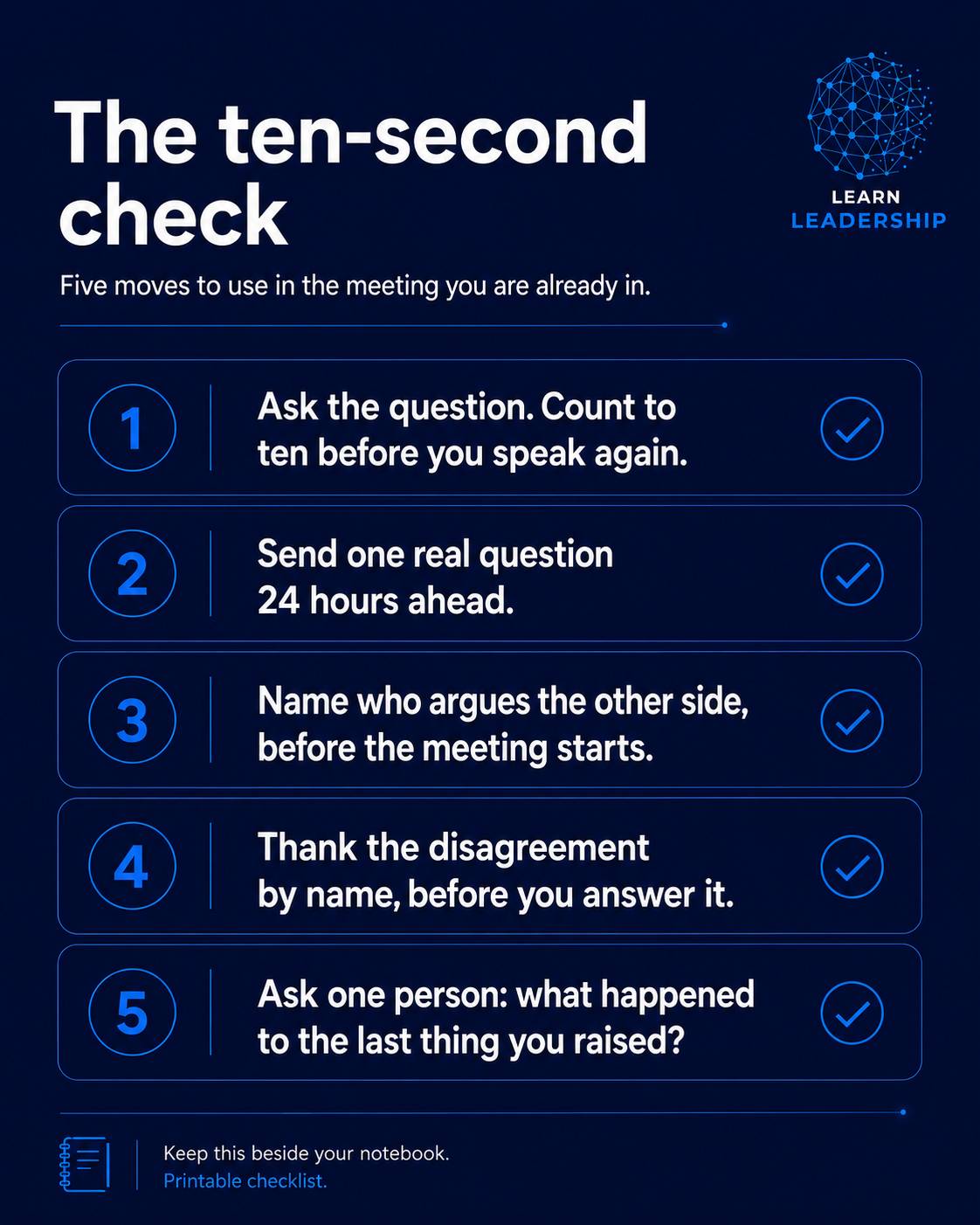 The ten-second check

LEARN LEADERSHIP

Five moves to use in the meeting you are already in.

1 Ask the question. Count to ten before you speak again.

2 Send one real question 24 hours ahead.

3 Name who argues the other side, before the meeting starts.

4 Thank the disagreement by name, before you answer it.

5 Ask one person: what happened to the last thing you raised?

Keep this beside your notebook.
Printable checklist.